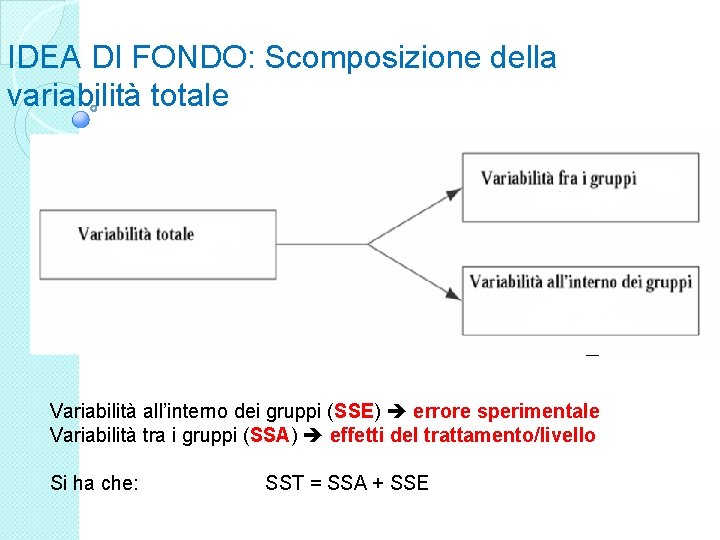 IDEA DI FONDO: Scomposizione della variabilità totale

Variabilità totale

Variabilità fra i gruppi

Variabilità all'interno dei gruppi

Variabilità all'interno dei gruppi (SSE) ➔ errore sperimentale
Variabilità tra i gruppi (SSA) ➔ effetti del trattamento/livello

Si ha che: SST = SSA + SSE